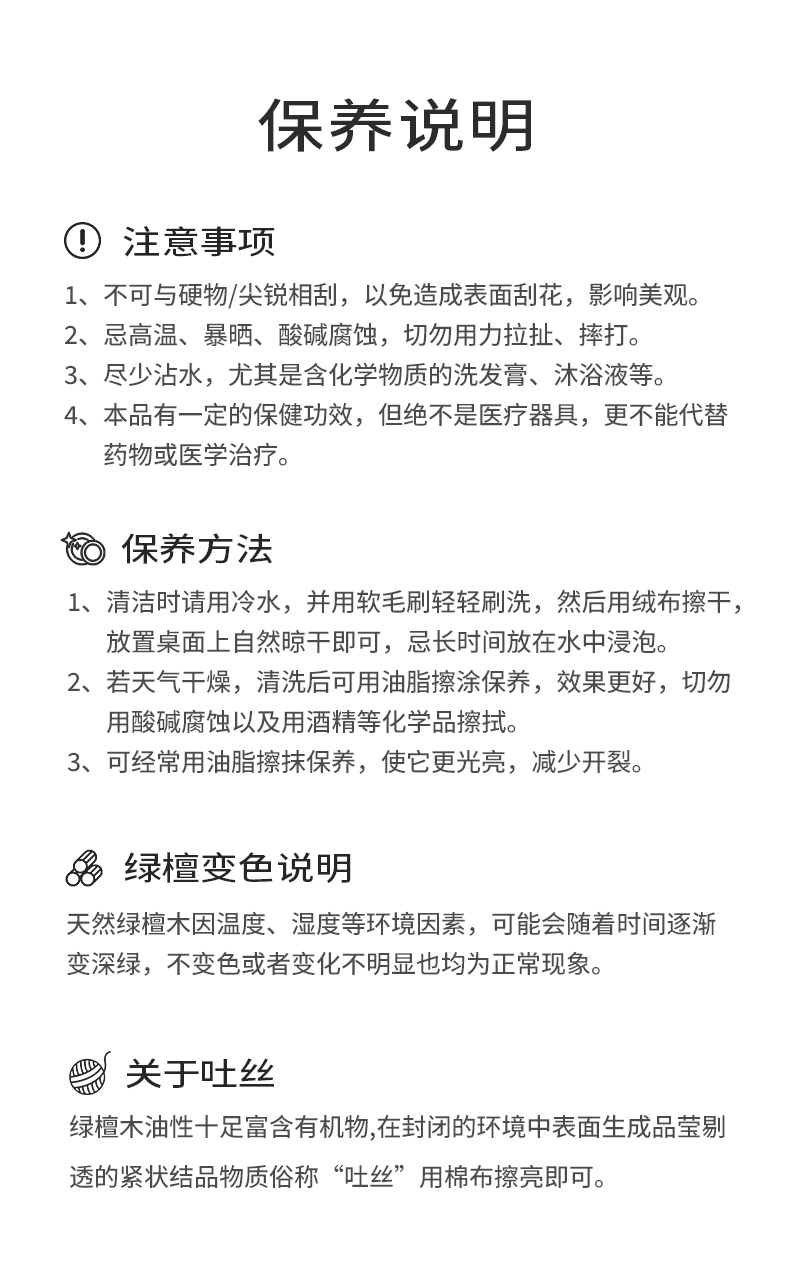 保养说明

注意事项

1、不可与硬物/尖锐相刮，以免造成表面刮花，影响美观。
2、忌高温、暴晒、酸碱腐蚀，切勿用力拉扯、摔打。
3、尽少沾水，尤其是含化学物质的洗发膏、沐浴液等。
4、本品有一定的保健功效，但绝不是医疗器具，更不能代替药物或医学治疗。

保养方法

1、清洁时请用冷水，并用软毛刷轻轻刷洗，然后用绒布擦干，放置桌面上自然晾干即可，忌长时间放在水中浸泡。
2、若天气干燥，清洗后可用油脂擦涂保养，效果更好，切勿用酸碱腐蚀以及用酒精等化学品擦拭。
3、可经常用油脂擦抹保养，使它更光亮，减少开裂。

绿檀变色说明

天然绿檀木因温度、湿度等环境因素，可能会随着时间逐渐变深绿，不变色或者变化不明显也均为正常现象。

关于吐丝

绿檀木油性十足富含有机物,在封闭的环境中表面生成品莹剔透的紧状结品物质俗称“吐丝”用棉布擦亮即可。